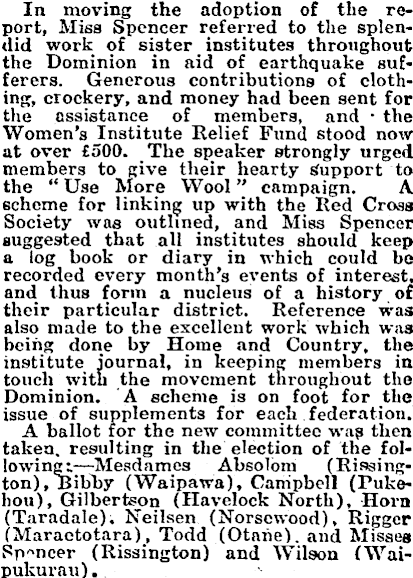 In moving the adoption of the report, Miss Spencer referred to the splendid work of sister institutes throughout the Dominion in aid of earthquake sufferers. Generous contributions of clothing, crockery, and money had been sent for the assistance of members, and the Women's Institute Relief Fund stood now at over £500. The speaker strongly urged members to give their hearty support to the "Use More Wool" campaign. A scheme for linking up with the Red Cross Society was outlined, and Miss Spencer suggested that all institutes should keep a log book or diary in which could be recorded every month's events of interest, and thus form a nucleus of a history of their particular district. Reference was also made to the excellent work which was being done by Home and Country, the institute journal, in keeping members in touch with the movement throughout the Dominion. A scheme is on foot for the issue of supplements for each federation.

A ballot for the new committee was then taken, resulting in the election of the following:—Mesdames Absolom (Rissington), Bibby (Waipawa), Campbell (Pukehou), Gilbertson (Havelock North), Horn (Taradale), Neilsen (Norsewood), Rigger (Maraetotara), Todd (Otane), and Misses Spencer (Rissington) and Wilson (Waipukurau).